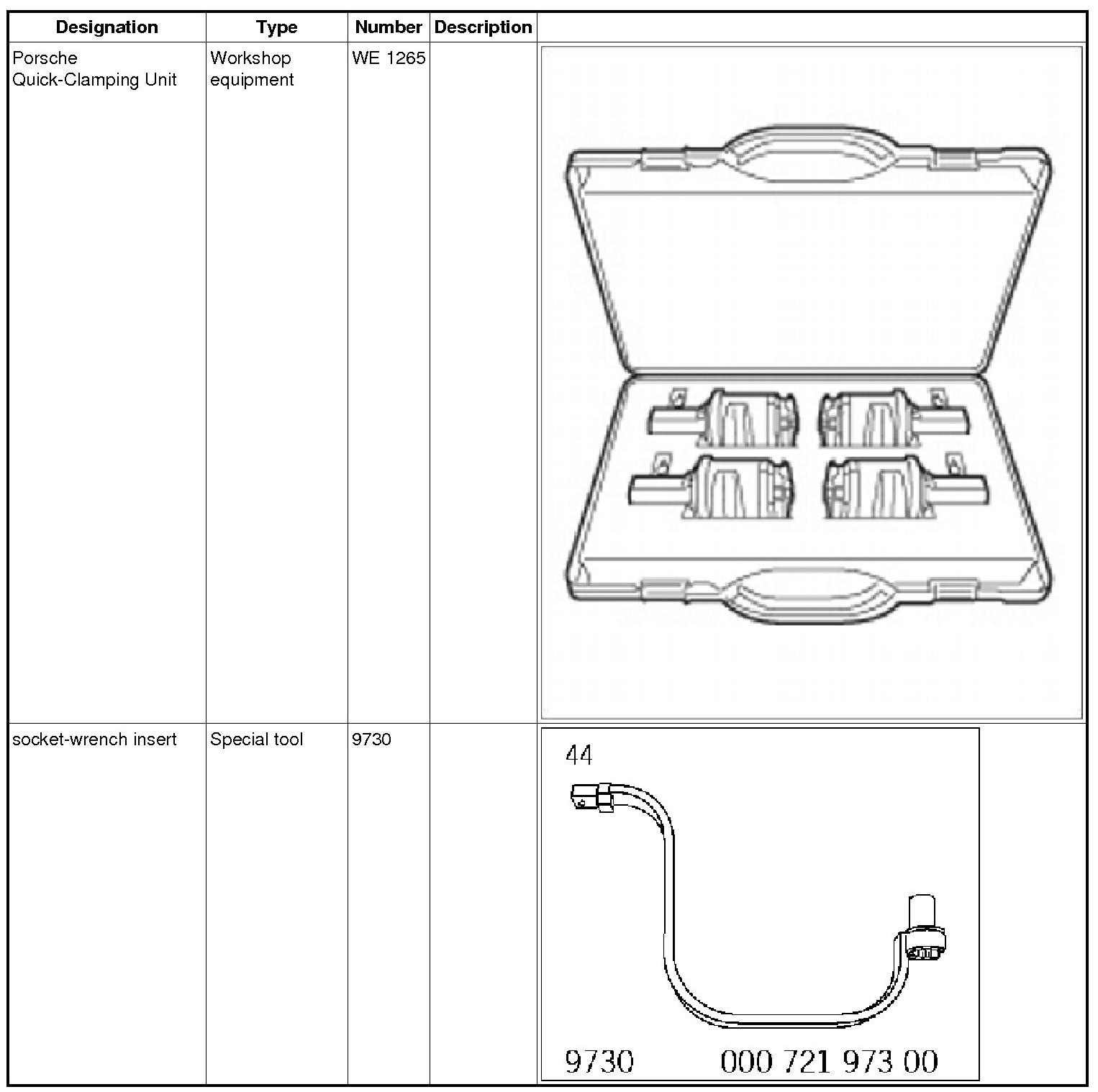 | Designation | Type | Number | Description | |
|---|---|---|---|---|
| Porsche Quick-Clamping Unit | Workshop equipment | WE 1265 | | |
| socket-wrench insert | Special tool | 9730 | | 44 9730 000 721 973 00 |